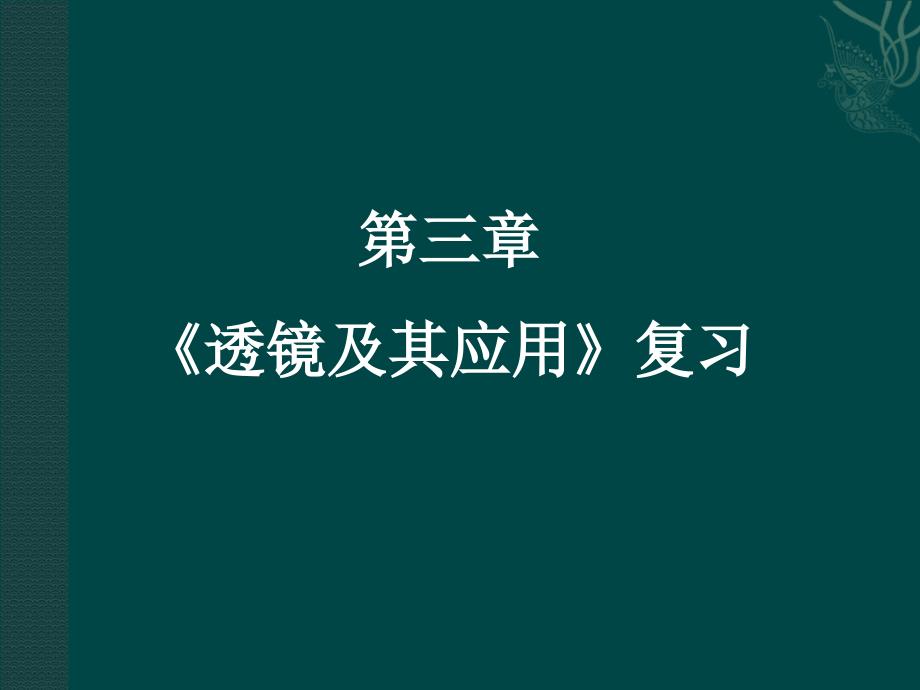 第三章

《透镜及其应用》复习